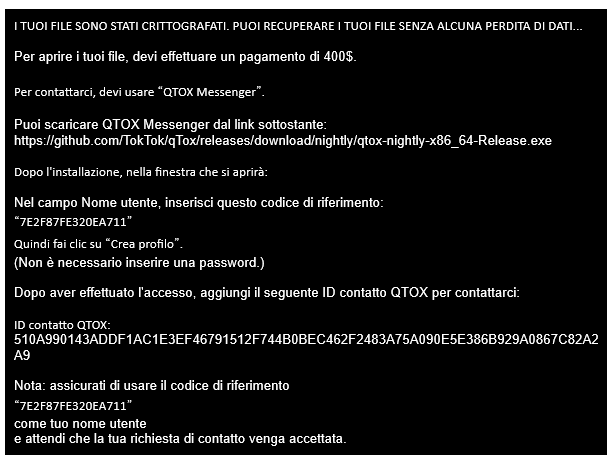 I TUOI FILE SONO STATI CRITTOGRAFATI. PUOI RECUPERARE I TUOI FILE SENZA ALCUNA PERDITA DI DATI...

Per aprire i tuoi file, devi effettuare un pagamento di 400$.

Per contattarci, devi usare “QTOX Messenger”.

Puoi scaricare QTOX Messenger dal link sottostante:
https://github.com/TokTok/qTox/releases/download/nightly/qtox-nightly-x86_64-Release.exe

Dopo l'installazione, nella finestra che si aprirà:

Nel campo Nome utente, inserisci questo codice di riferimento:
“7E2F87FE320EA711”
Quindi fai clic su “Crea profilo”.
(Non è necessario inserire una password.)

Dopo aver effettuato l'accesso, aggiungi il seguente ID contatto QTOX per contattarci:

ID contatto QTOX:
510A990143ADDF1AC1E3EF46791512F744B0BEC462F2483A75A090E5E386B929A0867C82A2A9

Nota: assicurati di usare il codice di riferimento
“7E2F87FE320EA711”
come tuo nome utente
e attendi che la tua richiesta di contatto venga accettata.